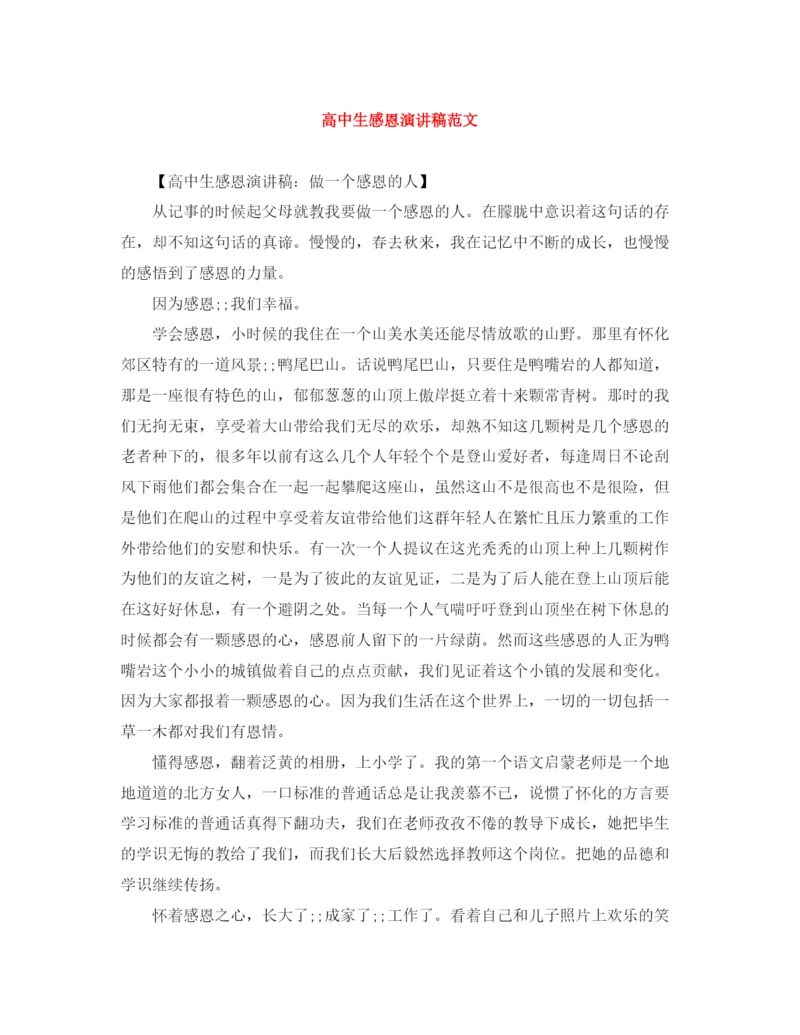 高中生感恩演讲稿范文

【高中生感恩演讲稿：做一个感恩的人】

从记事的时候起父母就教我要做一个感恩的人。在朦胧中意识着这句话的存在，却不知这句话的真谛。慢慢的，春去秋来，我在记忆中不断的成长，也慢慢的感悟到了感恩的力量。

因为感恩;;我们幸福。

学会感恩，小时候的我住在一个山美水美还能尽情放歌的山野。那里有怀化郊区特有的一道风景;;鸭尾巴山。话说鸭尾巴山，只要住是鸭嘴岩的人都知道，那是一座很有特色的山，郁郁葱葱的山顶上傲岸挺立着十来颗常青树。那时的我们无拘无束，享受着大山带给我们无尽的欢乐，却熟不知这几颗树是几个感恩的老者种下的，很多年以前有这么几个人年轻个个是登山爱好者，每逢周日不论刮风下雨他们都会集合在一起一起攀爬这座山，虽然这山不是很高也不是很险，但是他们在爬山的过程中享受着友谊带给他们这群年轻人在繁忙且压力繁重的工作外带给他们的安慰和快乐。有一次一个人提议在这光秃秃的山顶上种上几颗树作为他们的友谊之树，一是为了彼此的友谊见证，二是为了后人能在登上山顶后能在这好好休息，有一个避阴之处。当每一个人气喘吁吁登到山顶坐在树下休息的时候都会有一颗感恩的心，感恩前人留下的一片绿荫。然而这些感恩的人正为鸭嘴岩这个小小的城镇做着自己的点点贡献，我们见证着这个小镇的发展和变化。因为大家都报着一颗感恩的心。因为我们生活在这个世界上，一切的一切包括一草一木都对我们有恩情。

懂得感恩，翻着泛黄的相册，上小学了。我的第一个语文启蒙老师是一个地地道道的北方女人，一口标准的普通话总是让我羡慕不已，说惯了怀化的方言要学习标准的普通话真得下翻功夫，我们在老师孜孜不倦的教导下成长，她把毕生的学识无悔的教给了我们，而我们长大后毅然选择教师这个岗位。把她的品德和学识继续传扬。

怀着感恩之心，长大了;;成家了;;工作了。看着自己和儿子照片上欢乐的笑